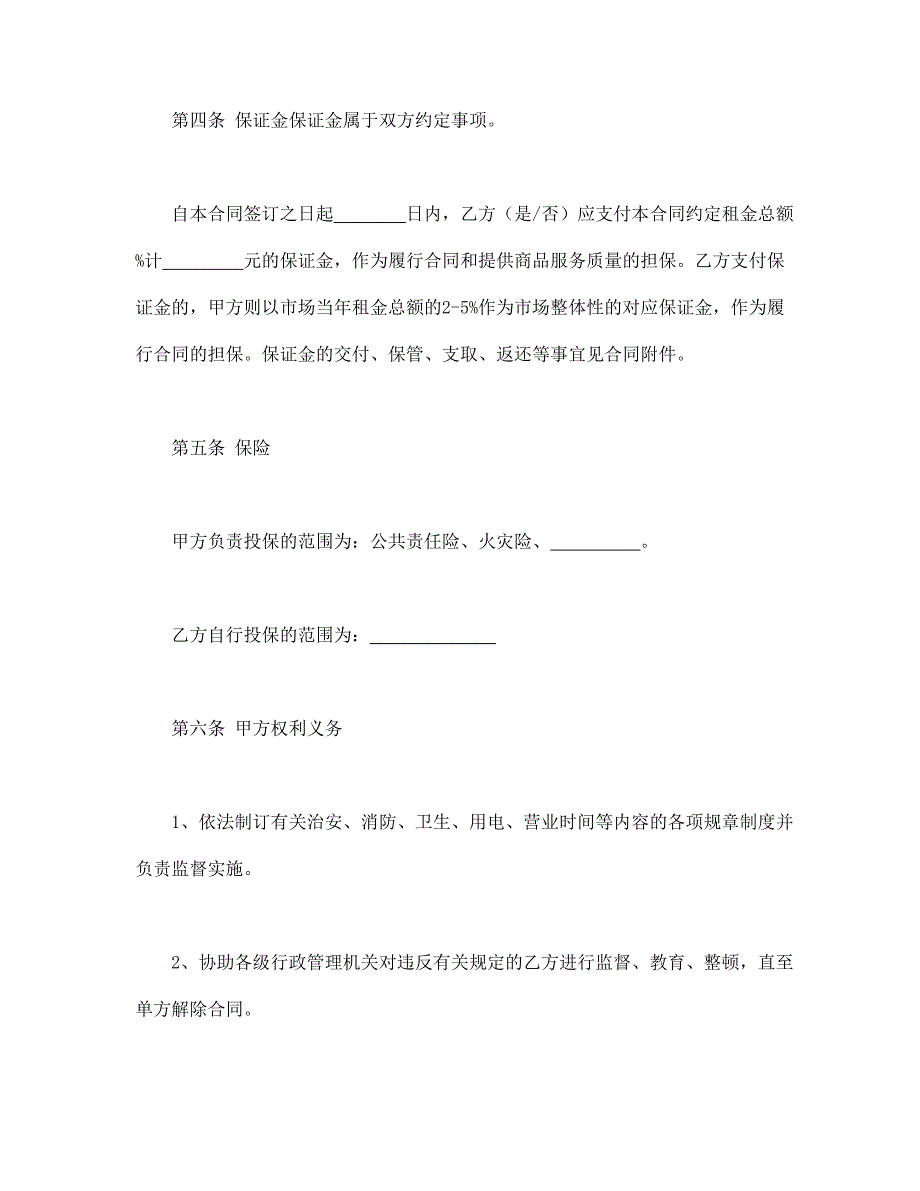 第四条 保证金保证金属于双方约定事项。

自本合同签订之日起________日内，乙方（是/否）应支付本合同约定租金总额%计_________元的保证金，作为履行合同和提供商品服务质量的担保。乙方支付保证金的，甲方则以市场当年租金总额的2-5%作为市场整体性的对应保证金，作为履行合同的担保。保证金的交付、保管、支取、返还等事宜见合同附件。

第五条 保险

甲方负责投保的范围为：公共责任险、火灾险、__________。

乙方自行投保的范围为：______________

第六条 甲方权利义务

1、依法制订有关治安、消防、卫生、用电、营业时间等内容的各项规章制度并负责监督实施。

2、协助各级行政管理机关对违反有关规定的乙方进行监督、教育、整顿，直至单方解除合同。